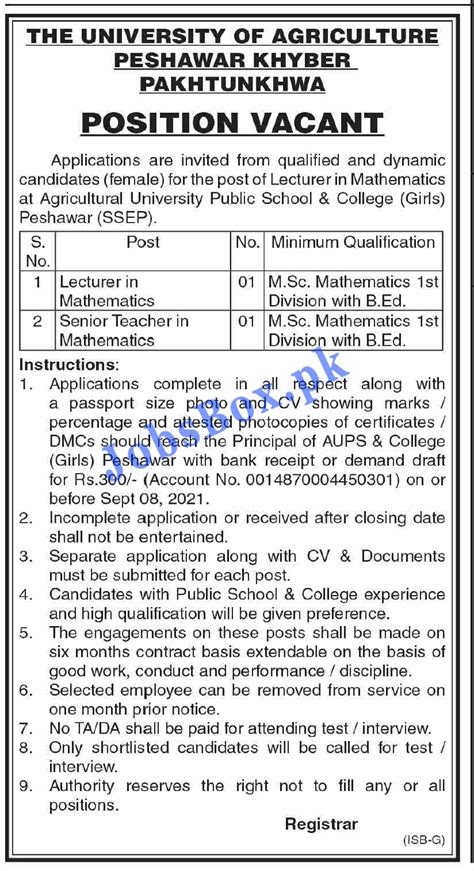 THE UNIVERSITY OF AGRICULTURE PESHAWAR KHYBER PAKHTUNKHWA

POSITION VACANT

Applications are invited from qualified and dynamic candidates (female) for the post of Lecturer in Mathematics at Agricultural University Public School & College (Girls) Peshawar (SSEP).

| S. No. | Post | No. | Minimum Qualification |
|---|---|---|---|
| 1 | Lecturer in Mathematics | 01 | M.Sc. Mathematics 1st Division with B.Ed. |
| 2 | Senior Teacher in Mathematics | 01 | M.Sc. Mathematics 1st Division with B.Ed. |

Instructions:
1. Applications complete in all respect along with a passport size photo and CV showing marks / percentage and attested photocopies of certificates / DMCs should reach the Principal of AUPS & College (Girls) Peshawar with bank receipt or demand draft for Rs.300/- (Account No. 0014870004450301) on or before Sept 08, 2021.
2. Incomplete application or received after closing date shall not be entertained.
3. Separate application along with CV & Documents must be submitted for each post.
4. Candidates with Public School & College experience and high qualification will be given preference.
5. The engagements on these posts shall be made on six months contract basis extendable on the basis of good work, conduct and performance / discipline.
6. Selected employee can be removed from service on one month prior notice.
7. No TA/DA shall be paid for attending test / interview.
8. Only shortlisted candidates will be called for test / interview.
9. Authority reserves the right not to fill any or all positions.

Registrar

(ISB-G)

JobsBox.pk